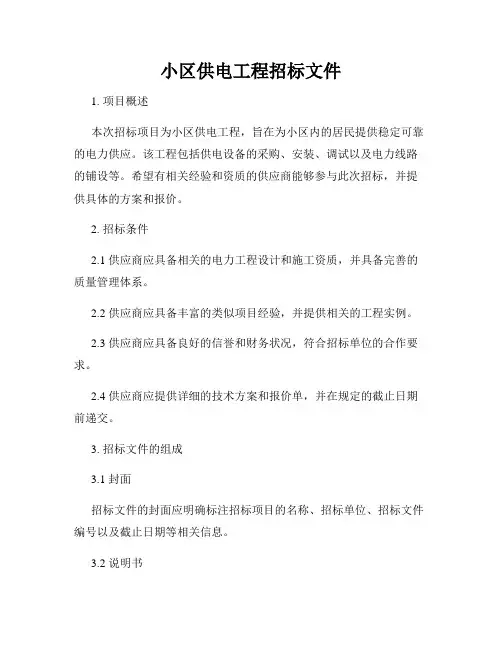 小区供电工程招标文件

1. 项目概述

本次招标项目为小区供电工程，旨在为小区内的居民提供稳定可靠的电力供应。该工程包括供电设备的采购、安装、调试以及电力线路的铺设等。希望有相关经验和资质的供应商能够参与此次招标，并提供具体的方案和报价。

2. 招标条件

2.1 供应商应具备相关的电力工程设计和施工资质，并具备完善的质量管理体系。

2.2 供应商应具备丰富的类似项目经验，并提供相关的工程实例。

2.3 供应商应具备良好的信誉和财务状况，符合招标单位的合作要求。

2.4 供应商应提供详细的技术方案和报价单，并在规定的截止日期前递交。

3. 招标文件的组成

3.1 封面

招标文件的封面应明确标注招标项目的名称、招标单位、招标文件编号以及截止日期等相关信息。

3.2 说明书